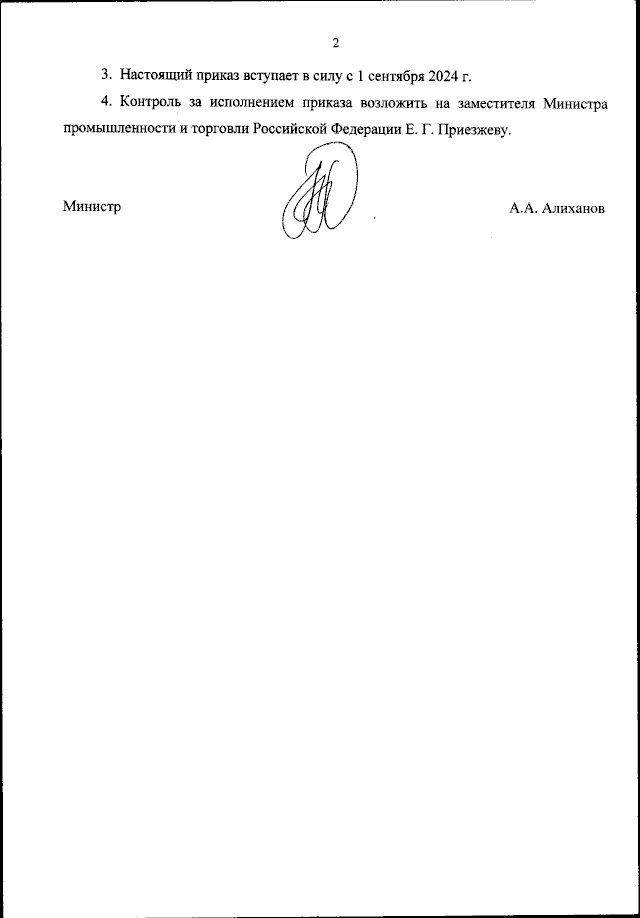 2

3. Настоящий приказ вступает в силу с 1 сентября 2024 г.

4. Контроль за исполнением приказа возложить на заместителя Министра промышленности и торговли Российской Федерации Е. Г. Приезжеву.

Министр

А.А. Алиханов